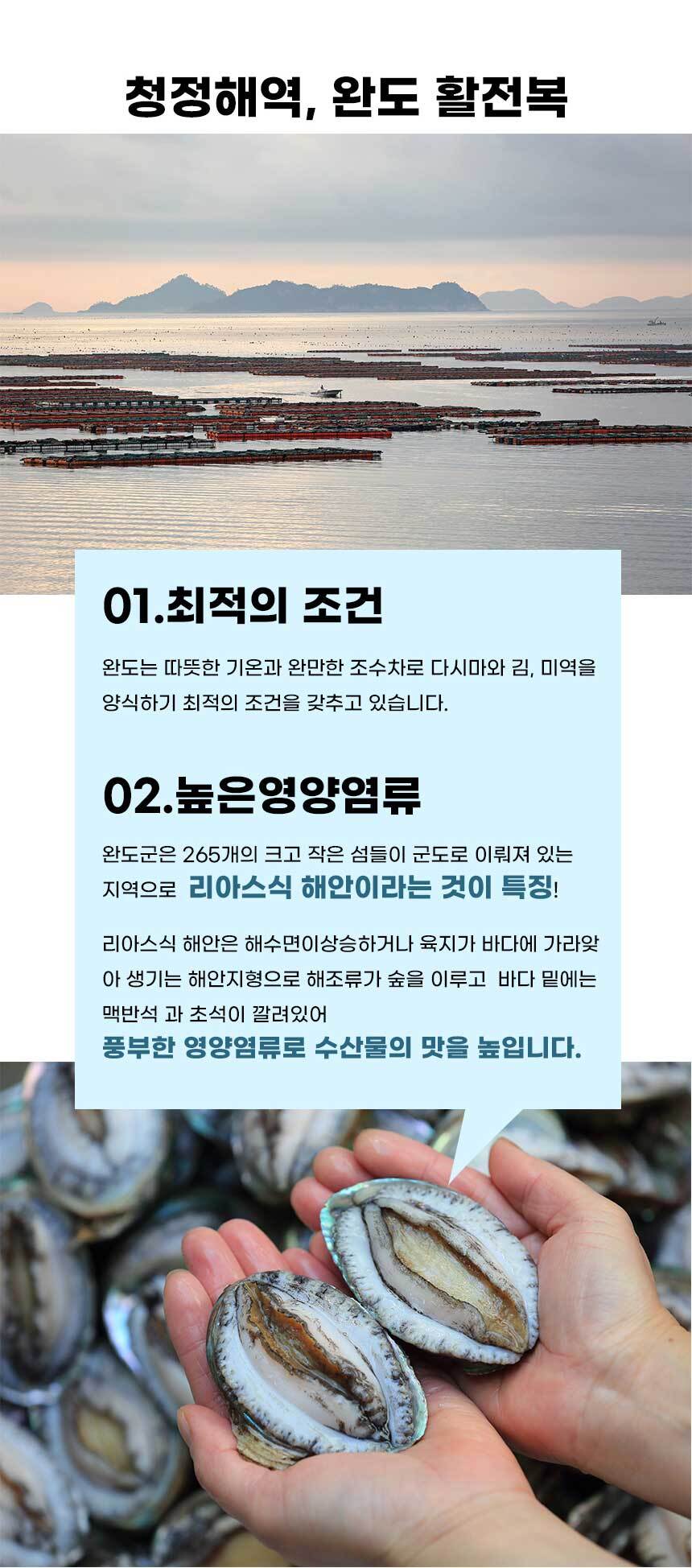 청정해역, 완도 활전복

01.최적의 조건

완도는 따뜻한 기온과 완만한 조수차로 다시마와 김, 미역을 양식하기 최적의 조건을 갖추고 있습니다.

02.높은영양염류

완도군은 265개의 크고 작은 섬들이 군도로 이뤄져 있는 지역으로 리아스식 해안이라는 것이 특징!

리아스식 해안은 해수면이상승하거나 육지가 바다에 가라앉아 생기는 해안지형으로 해조류가 숲을 이루고 바다 밑에는 맥반석 과 초석이 깔려있어
풍부한 영양염류로 수산물의 맛을 높입니다.